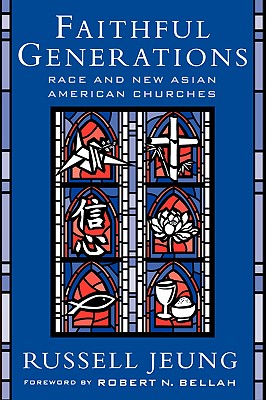 FAITHFUL GENERATIONS

RACE AND NEW ASIAN AMERICAN CHURCHES

信心

RUSSELL JEUNG

FOREWORD BY ROBERT N. BELLAH